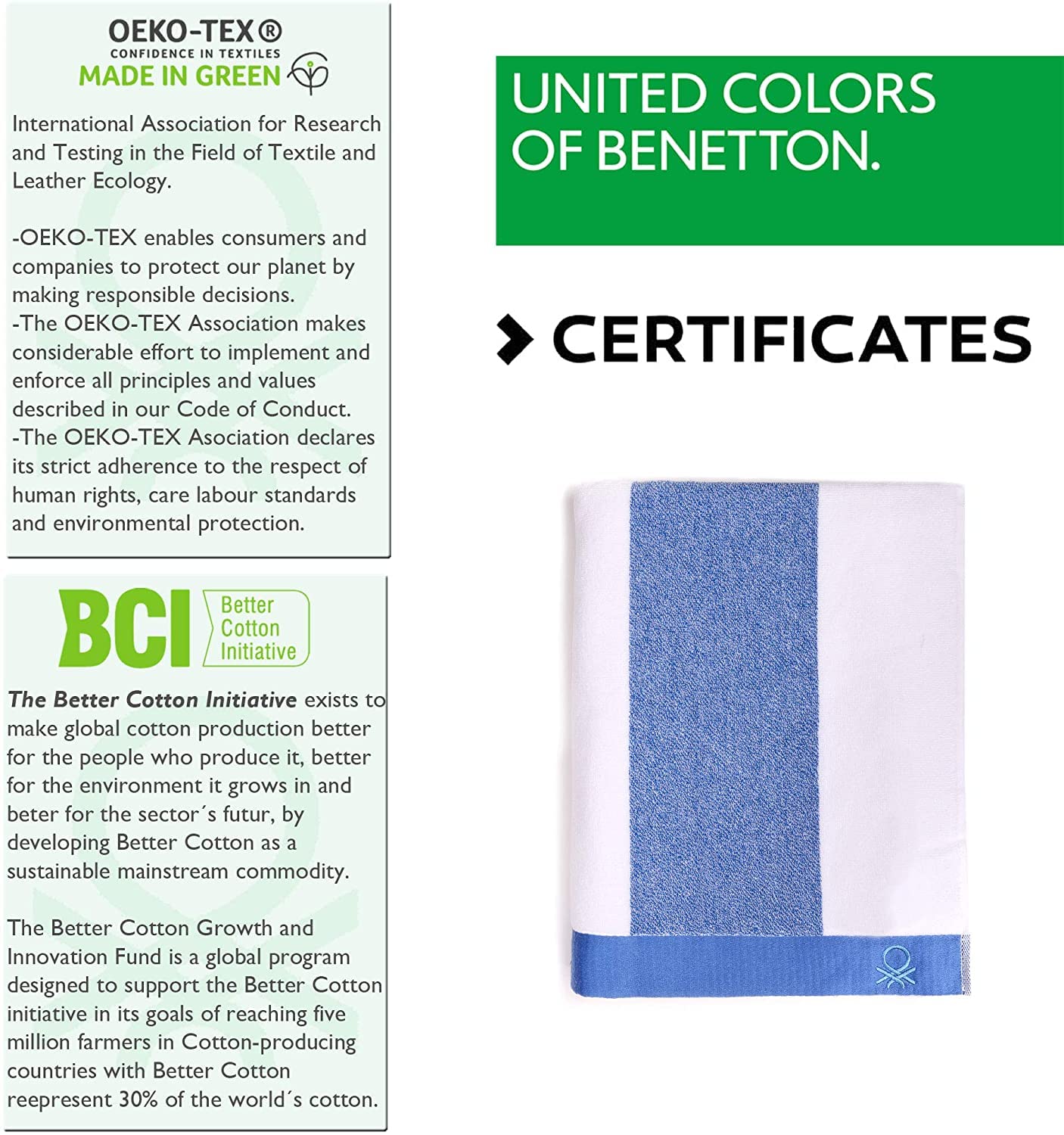 OEKO-TEX®
CONFIDENCE IN TEXTILES
MADE IN GREEN

International Association for Research and Testing in the Field of Textile and Leather Ecology.

-OEKO-TEX enables consumers and companies to protect our planet by making responsible decisions.
-The OEKO-TEX Association makes considerable effort to implement and enforce all principles and values described in our Code of Conduct.
-The OEKO-TEX Asociation declares its strict adherence to the respect of human rights, care labour standards and environmental protection.

BCI
Better
Cotton
Initiative

The Better Cotton Initiative exists to make global cotton production better for the people who produce it, better for the environment it grows in and beter for the sector´s futur, by developing Better Cotton as a sustainable mainstream commodity.

The Better Cotton Growth and Innovation Fund is a global program designed to support the Better Cotton initiative in its goals of reaching five million farmers in Cotton-producing countries with Better Cotton reepresent 30% of the world´s cotton.

UNITED COLORS
OF BENETTON.

CERTIFICATES